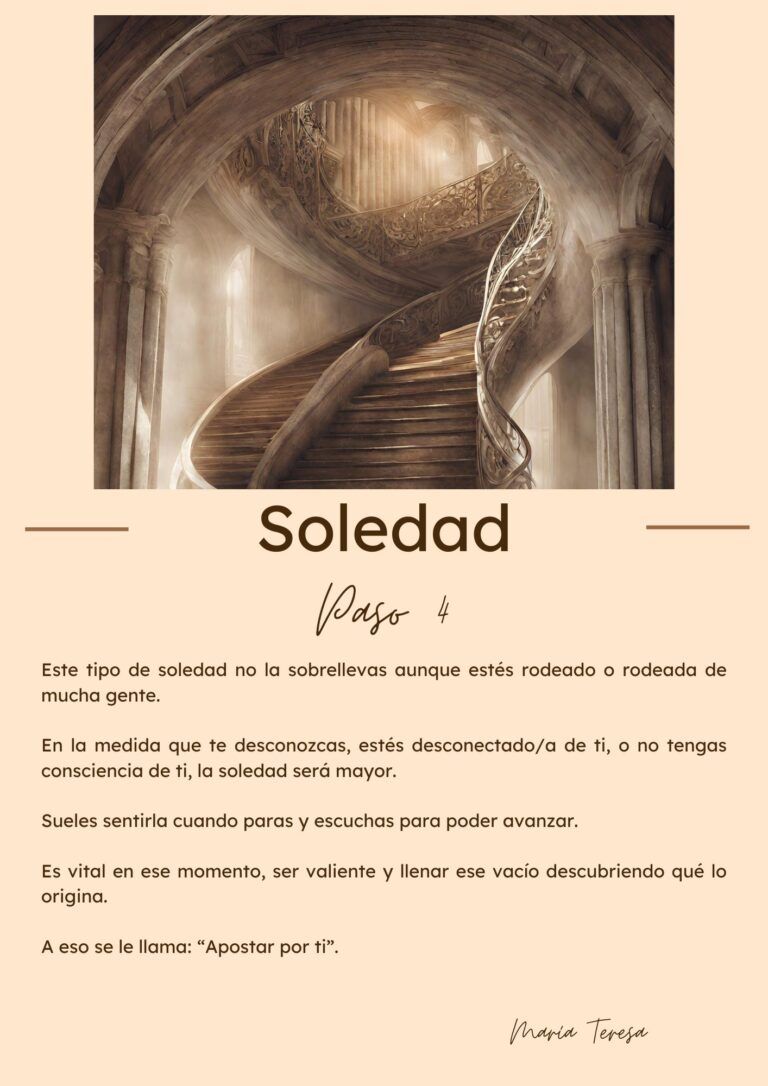 Soledad

Paso 4

Este tipo de soledad no la sobrellevas aunque estés rodeado o rodeada de mucha gente.

En la medida que te desconozcas, estés desconectado/a de ti, o no tengas consciencia de ti, la soledad será mayor.

Sueles sentirla cuando paras y escuchas para poder avanzar.

Es vital en ese momento, ser valiente y llenar ese vacío descubriendo qué lo origina.

A eso se le llama: "Apostar por ti".

María Teresa